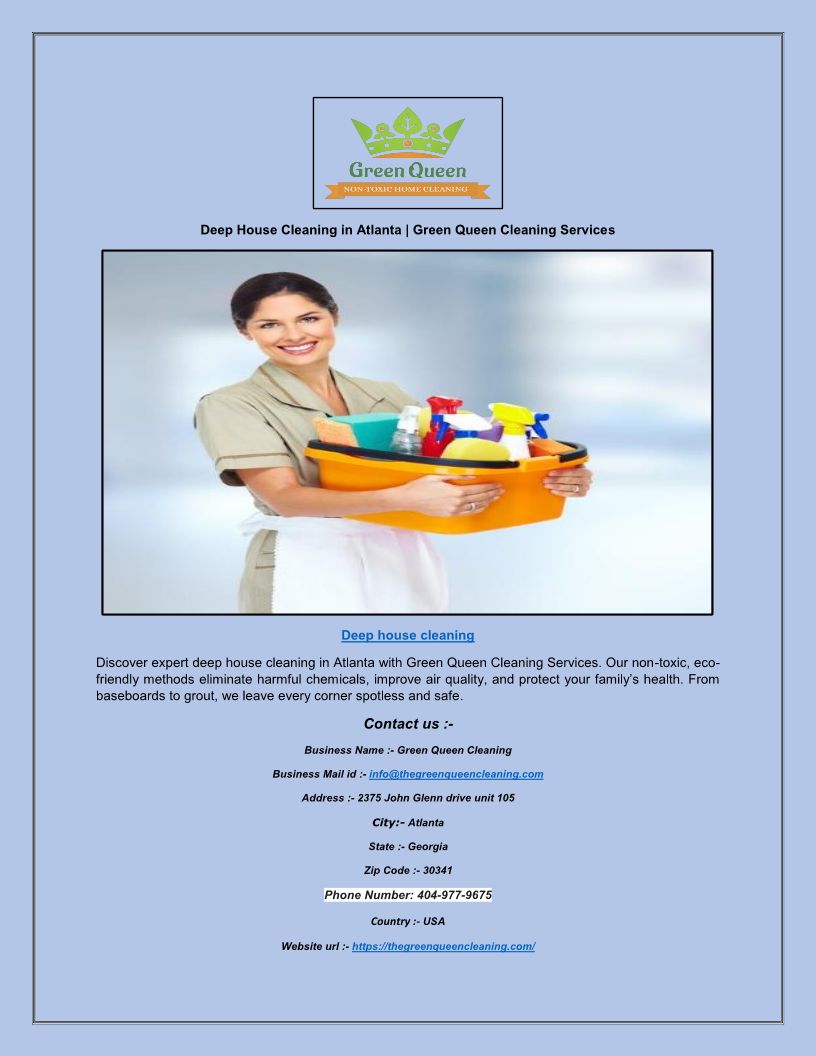 Green Queen
NON-TOXIC HOME CLEANING

Deep House Cleaning in Atlanta | Green Queen Cleaning Services

Deep house cleaning

Discover expert deep house cleaning in Atlanta with Green Queen Cleaning Services. Our non-toxic, eco-friendly methods eliminate harmful chemicals, improve air quality, and protect your family's health. From baseboards to grout, we leave every corner spotless and safe.

Contact us :-

Business Name :- Green Queen Cleaning

Business Mail id :- info@thegreenqueencleaning.com

Address :- 2375 John Glenn drive unit 105

City:- Atlanta

State :- Georgia

Zip Code :- 30341

Phone Number: 404-977-9675

Country :- USA

Website url :- https://thegreenqueencleaning.com/